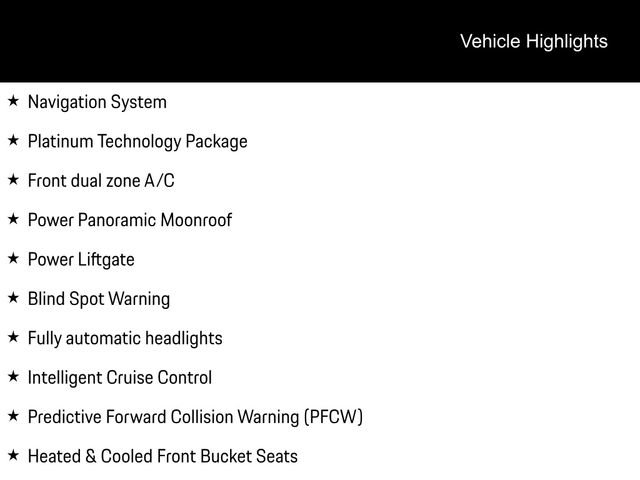 Vehicle Highlights

★ Navigation System

★ Platinum Technology Package

★ Front dual zone A/C

★ Power Panoramic Moonroof

★ Power Liftgate

★ Blind Spot Warning

★ Fully automatic headlights

★ Intelligent Cruise Control

★ Predictive Forward Collision Warning (PFCW)

★ Heated & Cooled Front Bucket Seats